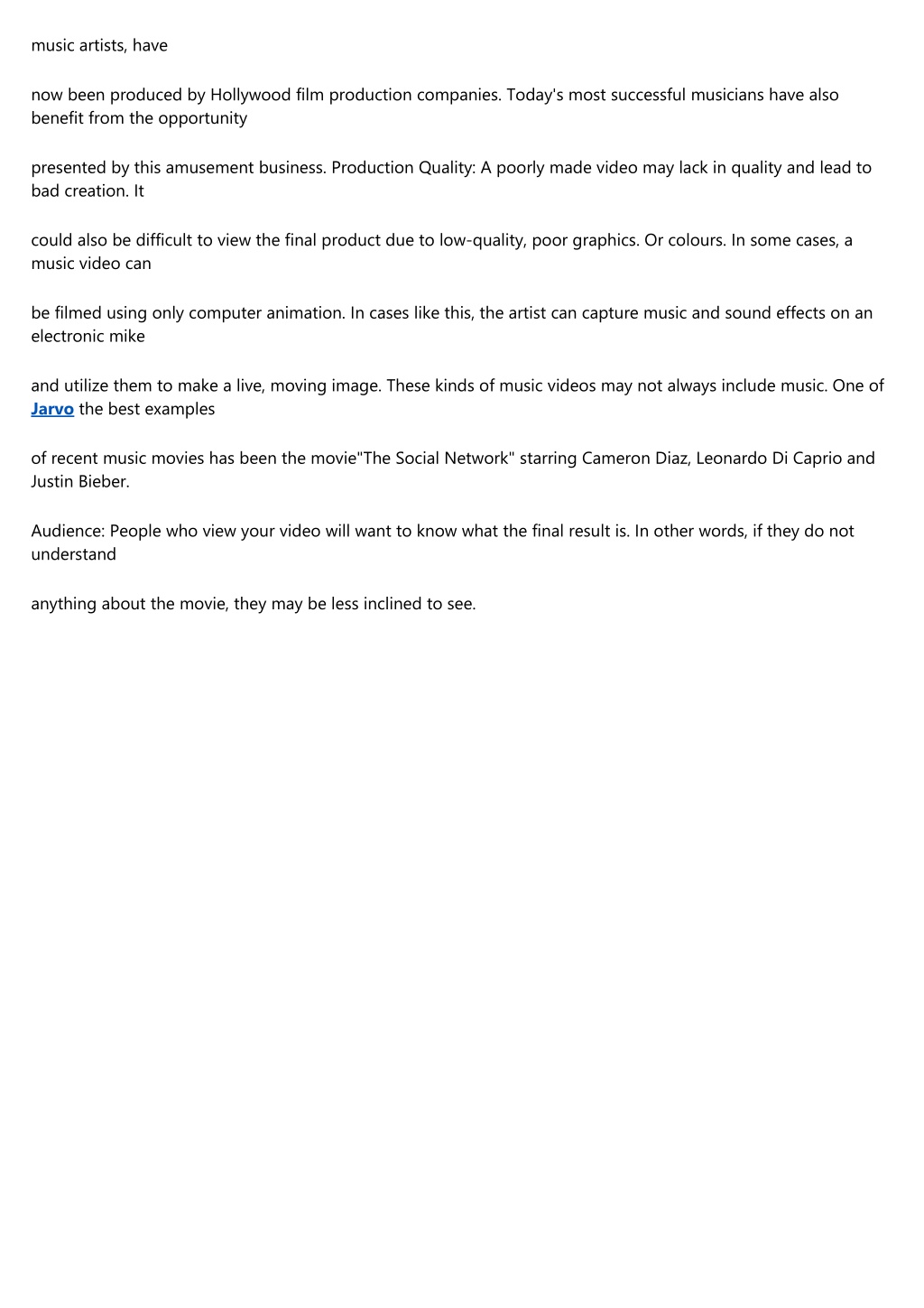 music artists, have

now been produced by Hollywood film production companies. Today's most successful musicians have also benefit from the opportunity

presented by this amusement business. Production Quality: A poorly made video may lack in quality and lead to bad creation. It

could also be difficult to view the final product due to low-quality, poor graphics. Or colours. In some cases, a music video can

be filmed using only computer animation. In cases like this, the artist can capture music and sound effects on an electronic mike

and utilize them to make a live, moving image. These kinds of music videos may not always include music. One of Jarvo the best examples

of recent music movies has been the movie"The Social Network" starring Cameron Diaz, Leonardo Di Caprio and Justin Bieber.

Audience: People who view your video will want to know what the final result is. In other words, if they do not understand

anything about the movie, they may be less inclined to see.